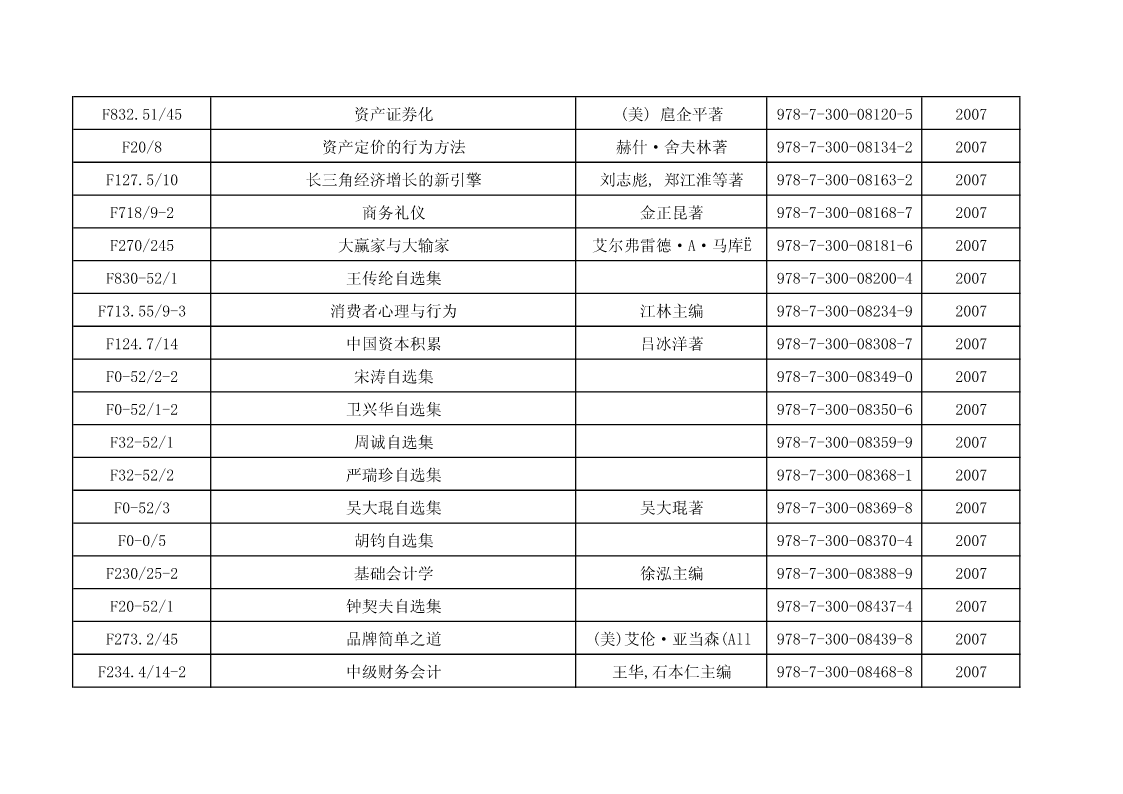 | F832.51/45 | 资产证券化 | (美) 扈企平著 | 978-7-300-08120-5 | 2007 |
|---|---|---|---|---|
| F20/8 | 资产定价的行为方法 | 赫什·舍夫林著 | 978-7-300-08134-2 | 2007 |
| F127.5/10 | 长三角经济增长的新引擎 | 刘志彪, 郑江淮等著 | 978-7-300-08163-2 | 2007 |
| F718/9-2 | 商务礼仪 | 金正昆著 | 978-7-300-08168-7 | 2007 |
| F270/245 | 大赢家与大输家 | 艾尔弗雷德·A·马库Ë | 978-7-300-08181-6 | 2007 |
| F830-52/1 | 王传纶自选集 |  | 978-7-300-08200-4 | 2007 |
| F713.55/9-3 | 消费者心理与行为 | 江林主编 | 978-7-300-08234-9 | 2007 |
| F124.7/14 | 中国资本积累 | 吕冰洋著 | 978-7-300-08308-7 | 2007 |
| F0-52/2-2 | 宋涛自选集 |  | 978-7-300-08349-0 | 2007 |
| F0-52/1-2 | 卫兴华自选集 |  | 978-7-300-08350-6 | 2007 |
| F32-52/1 | 周诚自选集 |  | 978-7-300-08359-9 | 2007 |
| F32-52/2 | 严瑞珍自选集 |  | 978-7-300-08368-1 | 2007 |
| F0-52/3 | 吴大琨自选集 | 吴大琨著 | 978-7-300-08369-8 | 2007 |
| F0-0/5 | 胡钧自选集 |  | 978-7-300-08370-4 | 2007 |
| F230/25-2 | 基础会计学 | 徐泓主编 | 978-7-300-08388-9 | 2007 |
| F20-52/1 | 钟契夫自选集 |  | 978-7-300-08437-4 | 2007 |
| F273.2/45 | 品牌简单之道 | (美)艾伦·亚当森(All | 978-7-300-08439-8 | 2007 |
| F234.4/14-2 | 中级财务会计 | 王华,石本仁主编 | 978-7-300-08468-8 | 2007 |